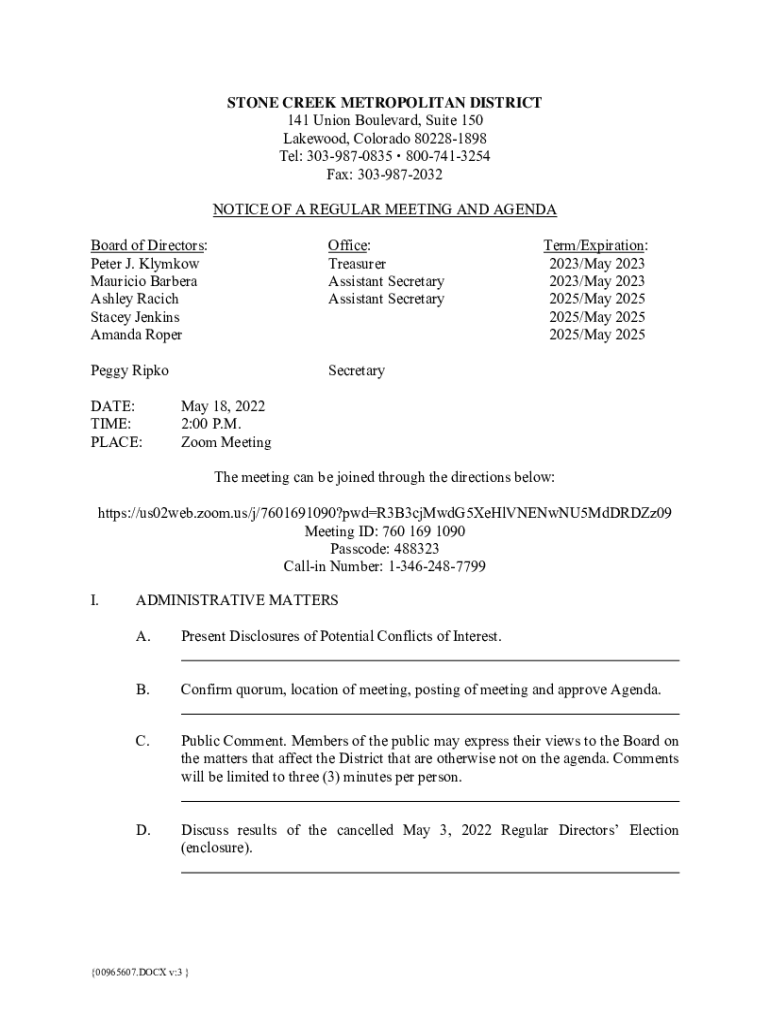 STONE CREEK METROPOLITAN DISTRICT
141 Union Boulevard, Suite 150
Lakewood, Colorado 80228-1898
Tel: 303-987-0835 • 800-741-3254
Fax: 303-987-2032

NOTICE OF A REGULAR MEETING AND AGENDA

| Board of Directors: | Office: | Term/Expiration: |
|---|---|---|
| Peter J. Klymkow | Treasurer | 2023/May 2023 |
| Mauricio Barbera | Assistant Secretary | 2023/May 2023 |
| Ashley Racich | Assistant Secretary | 2025/May 2025 |
| Stacey Jenkins | | 2025/May 2025 |
| Amanda Roper | | 2025/May 2025 |
| Peggy Ripko | Secretary | |

DATE: May 18, 2022
TIME: 2:00 P.M.
PLACE: Zoom Meeting

The meeting can be joined through the directions below:

https://us02web.zoom.us/j/7601691090?pwd=R3B3cjMwdG5XeHlVNENwNU5MdDRDZz09
Meeting ID: 760 169 1090
Passcode: 488323
Call-in Number: 1-346-248-7799

I. ADMINISTRATIVE MATTERS

A. Present Disclosures of Potential Conflicts of Interest.

B. Confirm quorum, location of meeting, posting of meeting and approve Agenda.

C. Public Comment. Members of the public may express their views to the Board on the matters that affect the District that are otherwise not on the agenda. Comments will be limited to three (3) minutes per person.

D. Discuss results of the cancelled May 3, 2022 Regular Directors' Election (enclosure).

{00965607.DOCX v:3 }